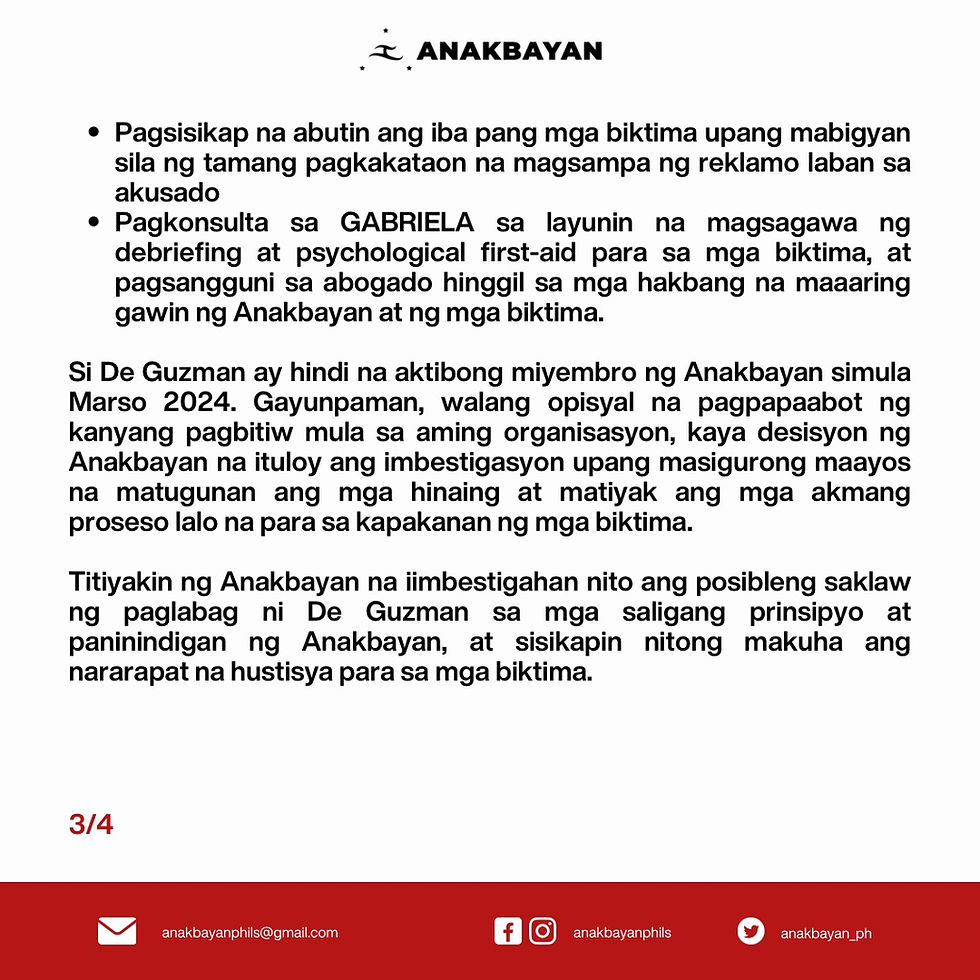 ANAKBAYAN

• Pagsisikap na abutin ang iba pang mga biktima upang mabigyan sila ng tamang pagkakataon na magsampa ng reklamo laban sa akusado
• Pagkonsulta sa GABRIELA sa layunin na magsagawa ng debriefing at psychological first-aid para sa mga biktima, at pagsangguni sa abogado hinggil sa mga hakbang na maaaring gawin ng Anakbayan at ng mga biktima.

Si De Guzman ay hindi na aktibong miyembro ng Anakbayan simula Marso 2024. Gayunpaman, walang opisyal na pagpapaabot ng kanyang pagbitiw mula sa aming organisasyon, kaya desisyon ng Anakbayan na ituloy ang imbestigasyon upang masigurong maayos na matugunan ang mga hinaing at matiyak ang mga akmang proseso lalo na para sa kapakanan ng mga biktima.

Titiyakin ng Anakbayan na iimbestigahan nito ang posibleng saklaw ng paglabag ni De Guzman sa mga saligang prinsipyo at paninindigan ng Anakbayan, at sisikapin nitong makuha ang nararapat na hustisya para sa mga biktima.

3/4

anakbayanphils@gmail.com
anakbayanphils
anakbayan_ph